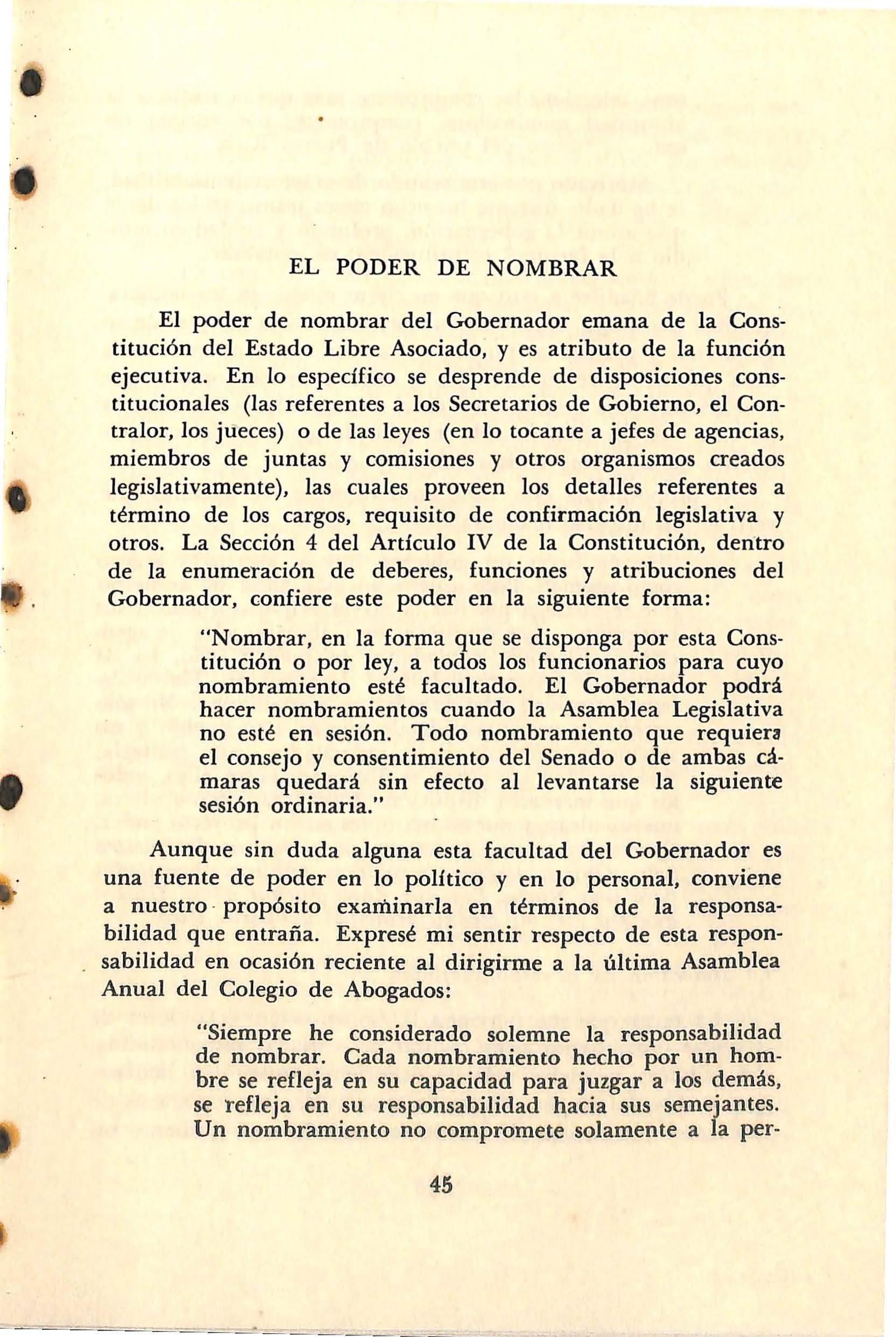 EL PODER DE NOMBRAR

El poder de nombrar del Gobernador emana de la Constitución del Estado Libre Asociado, y es atributo de la función ejecutiva. En lo específico se desprende de disposiciones constitucionales (las referentes a los Secretarios de Gobierno, el Contralor, los jueces) o de las leyes (en lo tocante a jefes de agencias, miembros de juntas y comisiones y otros organismos creados legislativamente), las cuales proveen los detalles referentes a término de los cargos, requisito de confirmación legislativa y otros. La Sección 4 del Artículo IV de la Constitución, dentro de la enumeración de deberes, funciones y atribuciones del Gobernador, confiere este poder en la siguiente forma:

"Nombrar, en la forma que se disponga por esta Constitución o por ley, a todos los funcionarios para cuyo nombramiento esté facultado. El Gobernador podrá hacer nombramientos cuando la Asamblea Legislativa no esté en sesión. Todo nombramiento que requiera el consejo y consentimiento del Senado o de ambas cámaras quedará sin efecto al levantarse la siguiente sesión ordinaria."

Aunque sin duda alguna esta facultad del Gobernador es una fuente de poder en lo político y en lo personal, conviene a nuestro propósito examinarla en términos de la responsabilidad que entraña. Expresé mi sentir respecto de esta responsabilidad en ocasión reciente al dirigirme a la última Asamblea Anual del Colegio de Abogados:

"Siempre he considerado solemne la responsabilidad de nombrar. Cada nombramiento hecho por un hombre se refleja en su capacidad para juzgar a los demás, se refleja en su responsabilidad hacia sus semejantes. Un nombramiento no compromete solamente a la per-

45